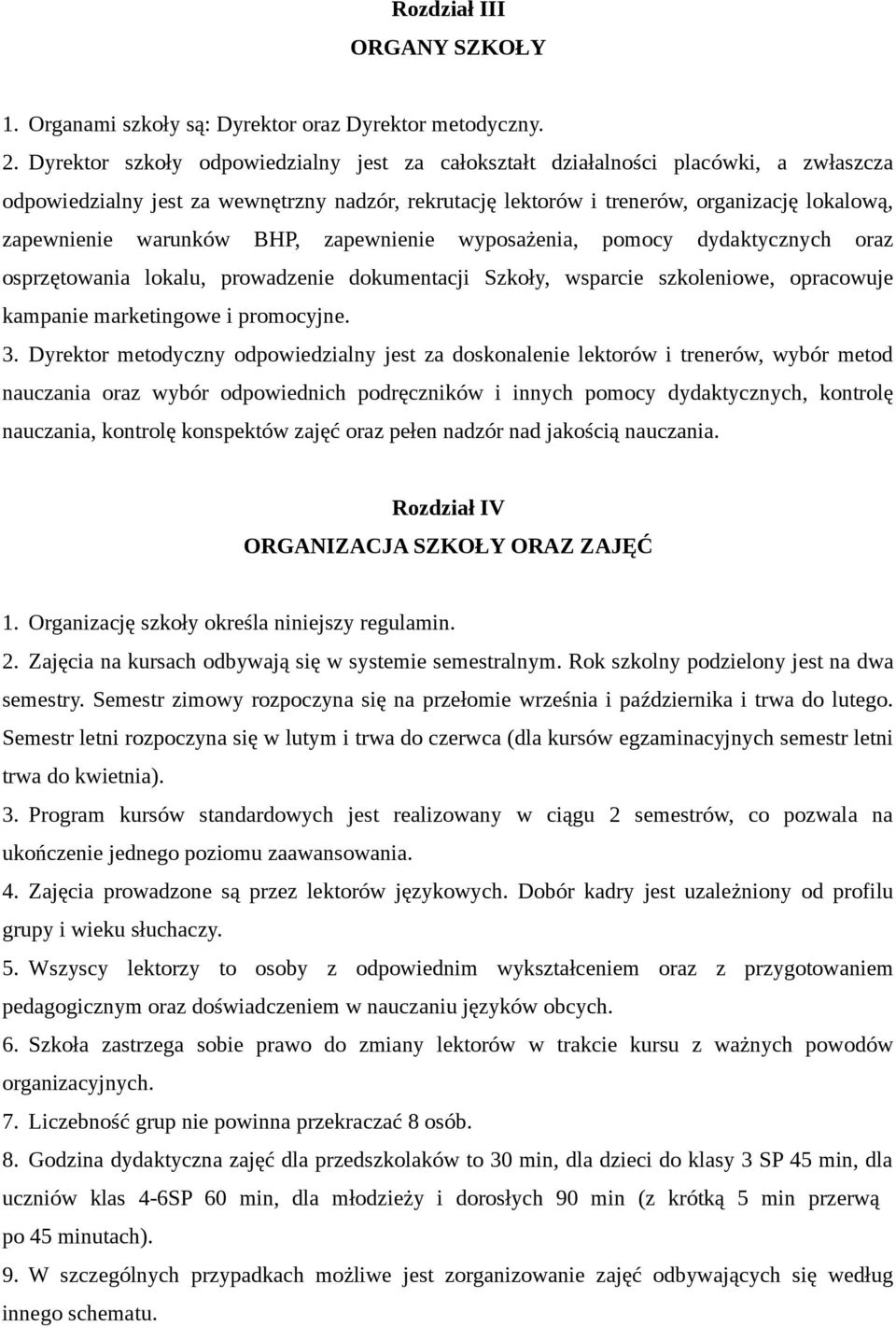 Rozdział III
ORGANY SZKOŁY

1. Organami szkoły są: Dyrektor oraz Dyrektor metodyczny.

2. Dyrektor szkoły odpowiedzialny jest za całokształt działalności placówki, a zwłaszcza odpowiedzialny jest za wewnętrzny nadzór, rekrutację lektorów i trenerów, organizację lokalową, zapewnienie warunków BHP, zapewnienie wyposażenia, pomocy dydaktycznych oraz osprzętowania lokalu, prowadzenie dokumentacji Szkoły, wsparcie szkoleniowe, opracowuje kampanie marketingowe i promocyjne.

3. Dyrektor metodyczny odpowiedzialny jest za doskonalenie lektorów i trenerów, wybór metod nauczania oraz wybór odpowiednich podręczników i innych pomocy dydaktycznych, kontrolę nauczania, kontrolę konspektów zajęć oraz pełen nadzór nad jakością nauczania.

Rozdział IV
ORGANIZACJA SZKOŁY ORAZ ZAJĘĆ

1. Organizację szkoły określa niniejszy regulamin.

2. Zajęcia na kursach odbywają się w systemie semestralnym. Rok szkolny podzielony jest na dwa semestry. Semestr zimowy rozpoczyna się na przełomie września i października i trwa do lutego. Semestr letni rozpoczyna się w lutym i trwa do czerwca (dla kursów egzaminacyjnych semestr letni trwa do kwietnia).

3. Program kursów standardowych jest realizowany w ciągu 2 semestrów, co pozwala na ukończenie jednego poziomu zaawansowania.

4. Zajęcia prowadzone są przez lektorów językowych. Dobór kadry jest uzależniony od profilu grupy i wieku słuchaczy.

5. Wszyscy lektorzy to osoby z odpowiednim wykształceniem oraz z przygotowaniem pedagogicznym oraz doświadczeniem w nauczaniu języków obcych.

6. Szkoła zastrzega sobie prawo do zmiany lektorów w trakcie kursu z ważnych powodów organizacyjnych.

7. Liczebność grup nie powinna przekraczać 8 osób.

8. Godzina dydaktyczna zajęć dla przedszkolaków to 30 min, dla dzieci do klasy 3 SP 45 min, dla uczniów klas 4-6SP 60 min, dla młodzieży i dorosłych 90 min (z krótką 5 min przerwą po 45 minutach).

9. W szczególnych przypadkach możliwe jest zorganizowanie zajęć odbywających się według innego schematu.